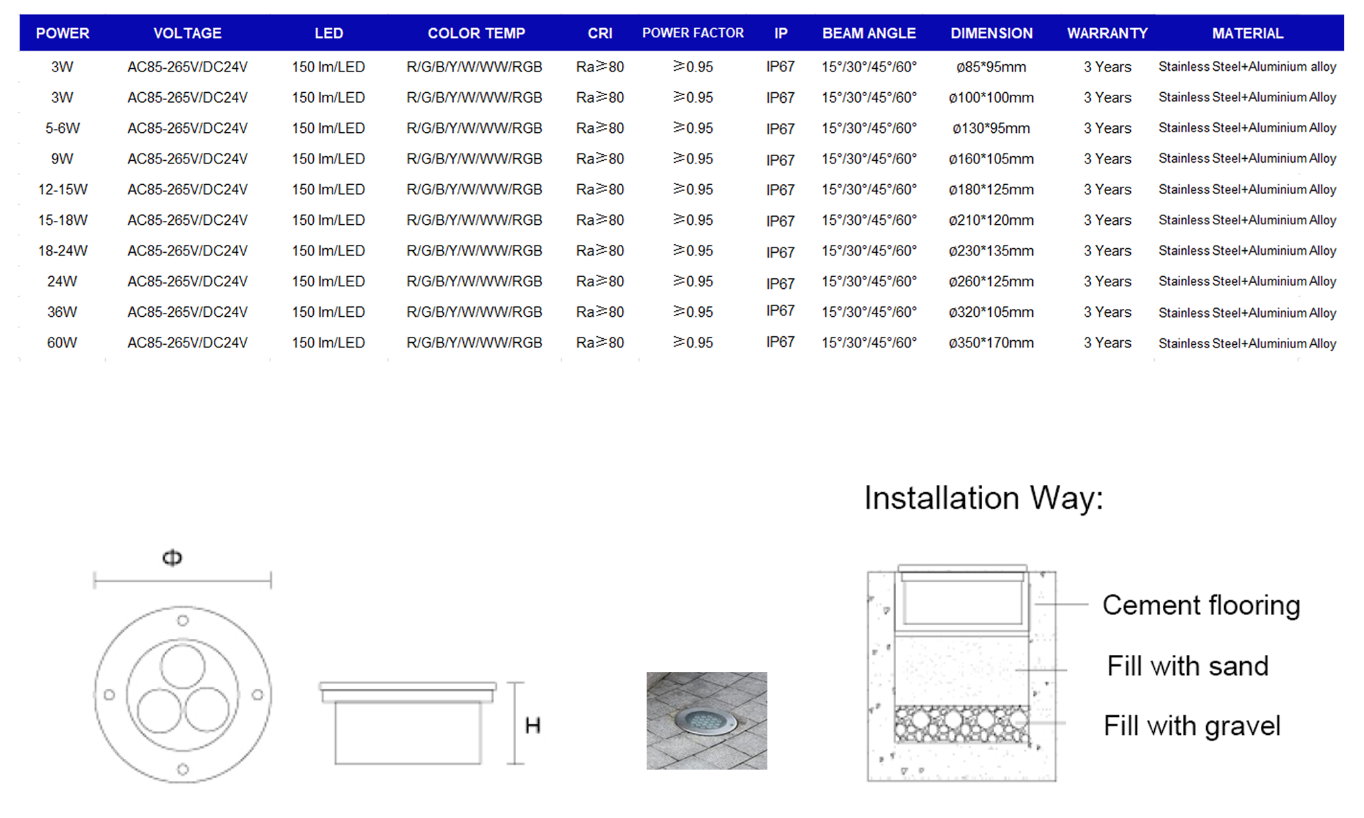 | POWER | VOLTAGE | LED | COLOR TEMP | CRI | POWER FACTOR | IP | BEAM ANGLE | DIMENSION | WARRANTY | MATERIAL |
|---|---|---|---|---|---|---|---|---|---|---|
| 3W | AC85-265V/DC24V | 150 lm/LED | R/G/B/Y/W/WW/RGB | Ra≥80 | ≥0.95 | IP67 | 15°/30°/45°/60° | ø85*95mm | 3 Years | Stainless Steel+Aluminium alloy |
| 3W | AC85-265V/DC24V | 150 lm/LED | R/G/B/Y/W/WW/RGB | Ra≥80 | ≥0.95 | IP67 | 15°/30°/45°/60° | ø100*100mm | 3 Years | Stainless Steel+Aluminium Alloy |
| 5-6W | AC85-265V/DC24V | 150 lm/LED | R/G/B/Y/W/WW/RGB | Ra≥80 | ≥0.95 | IP67 | 15°/30°/45°/60° | ø130*95mm | 3 Years | Stainless Steel+Aluminium Alloy |
| 9W | AC85-265V/DC24V | 150 lm/LED | R/G/B/Y/W/WW/RGB | Ra≥80 | ≥0.95 | IP67 | 15°/30°/45°/60° | ø160*105mm | 3 Years | Stainless Steel+Aluminium Alloy |
| 12-15W | AC85-265V/DC24V | 150 lm/LED | R/G/B/Y/W/WW/RGB | Ra≥80 | ≥0.95 | IP67 | 15°/30°/45°/60° | ø180*125mm | 3 Years | Stainless Steel+Aluminium Alloy |
| 15-18W | AC85-265V/DC24V | 150 lm/LED | R/G/B/Y/W/WW/RGB | Ra≥80 | ≥0.95 | IP67 | 15°/30°/45°/60° | ø210*120mm | 3 Years | Stainless Steel+Aluminium Alloy |
| 18-24W | AC85-265V/DC24V | 150 lm/LED | R/G/B/Y/W/WW/RGB | Ra≥80 | ≥0.95 | IP67 | 15°/30°/45°/60° | ø230*135mm | 3 Years | Stainless Steel+Aluminium Alloy |
| 24W | AC85-265V/DC24V | 150 lm/LED | R/G/B/Y/W/WW/RGB | Ra≥80 | ≥0.95 | IP67 | 15°/30°/45°/60° | ø260*125mm | 3 Years | Stainless Steel+Aluminium Alloy |
| 36W | AC85-265V/DC24V | 150 lm/LED | R/G/B/Y/W/WW/RGB | Ra≥80 | ≥0.95 | IP67 | 15°/30°/45°/60° | ø320*105mm | 3 Years | Stainless Steel+Aluminium Alloy |
| 60W | AC85-265V/DC24V | 150 lm/LED | R/G/B/Y/W/WW/RGB | Ra≥80 | ≥0.95 | IP67 | 15°/30°/45°/60° | ø350*170mm | 3 Years | Stainless Steel+Aluminium Alloy |

Φ

H

Installation Way:

Cement flooring

Fill with sand

Fill with gravel